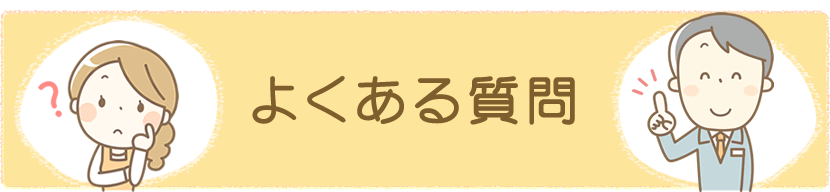 ?

よくある質問